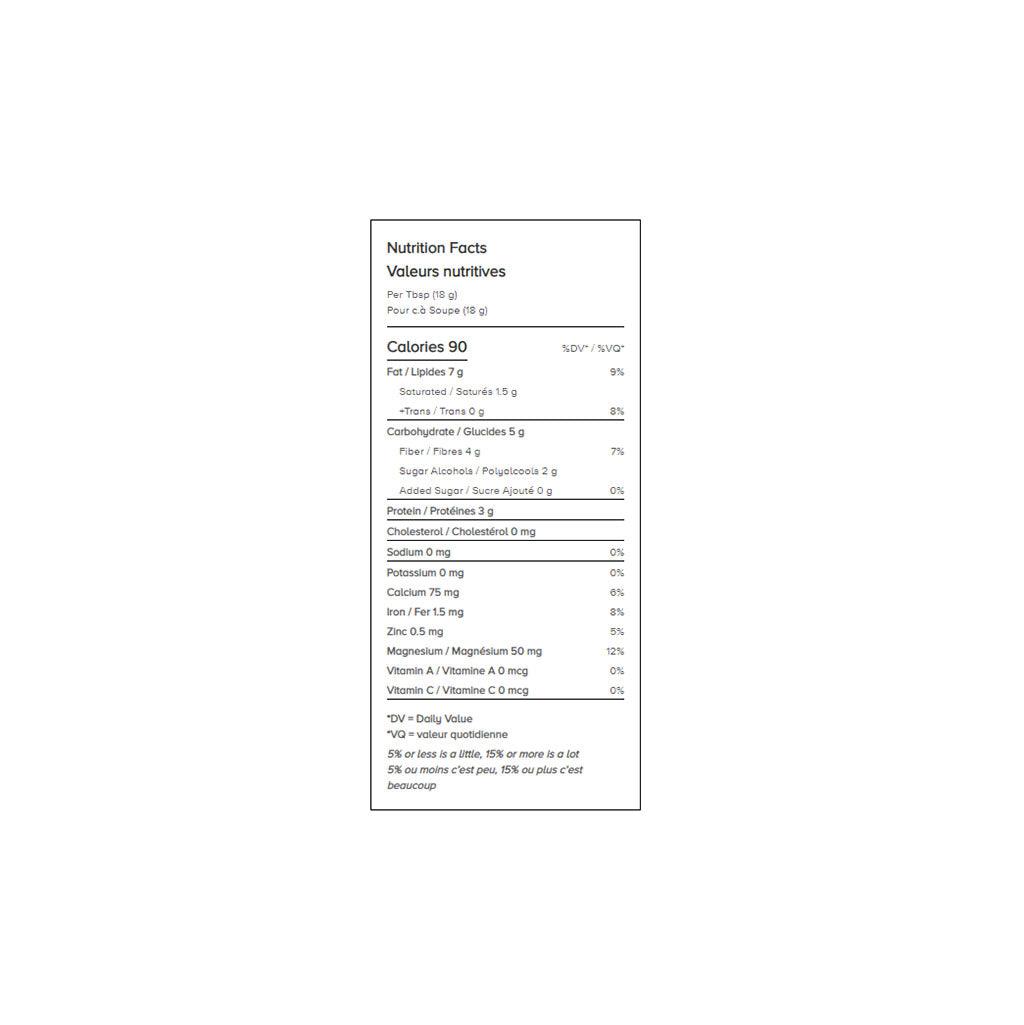 Nutrition Facts
Valeurs nutritives

Per Tbsp (18 g)
Pour c.à Soupe (18 g)

| Calories 90 | %DV* / %VQ* |
|---|---|
| Fat / Lipides 7 g | 9% |
| Saturated / Saturés 1.5 g | |
| +Trans / Trans 0 g | 8% |
| Carbohydrate / Glucides 5 g | |
| Fiber / Fibres 4 g | 7% |
| Sugar Alcohols / Polyalcools 2 g | |
| Added Sugar / Sucre Ajouté 0 g | 0% |
| Protein / Protéines 3 g | |
| Cholesterol / Cholestérol 0 mg | |
| Sodium 0 mg | 0% |
| Potassium 0 mg | 0% |
| Calcium 75 mg | 6% |
| Iron / Fer 1.5 mg | 8% |
| Zinc 0.5 mg | 5% |
| Magnesium / Magnésium 50 mg | 12% |
| Vitamin A / Vitamine A 0 mcg | 0% |
| Vitamin C / Vitamine C 0 mcg | 0% |

*DV = Daily Value
*VQ = valeur quotidienne
5% or less is a little, 15% or more is a lot
5% ou moins c'est peu, 15% ou plus c'est beaucoup